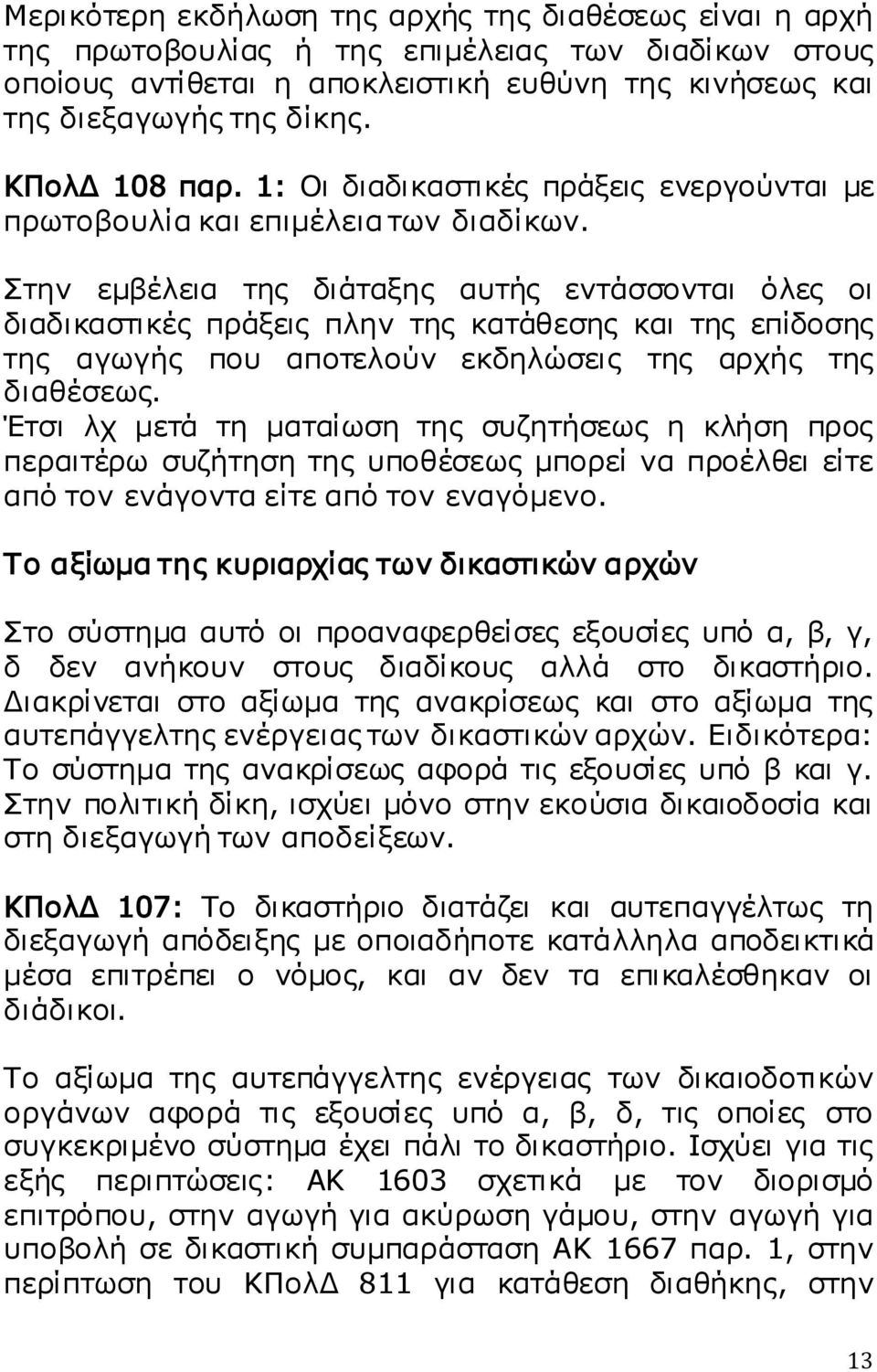 Μερικότερη εκδήλωση της αρχής της διαθέσεως είναι η αρχή της πρωτοβουλίας ή της επιμέλειας των διαδίκων στους οποίους αντίθεται η αποκλειστική ευθύνη της κινήσεως και της διεξαγωγής της δίκης.

ΚΠολΔ 108 παρ. 1: Οι διαδικαστικές πράξεις ενεργούνται με πρωτοβουλία και επιμέλεια των διαδίκων.

Στην εμβέλεια της διάταξης αυτής εντάσσονται όλες οι διαδικαστικές πράξεις πλην της κατάθεσης και της επίδοσης της αγωγής που αποτελούν εκδηλώσεις της αρχής της διαθέσεως.
Έτσι λχ μετά τη ματαίωση της συζητήσεως η κλήση προς περαιτέρω συζήτηση της υποθέσεως μπορεί να προέλθει είτε από τον ενάγοντα είτε από τον εναγόμενο.

Το αξίωμα της κυριαρχίας των δικαστικών αρχών

Στο σύστημα αυτό οι προαναφερθείσες εξουσίες υπό α, β, γ, δ δεν ανήκουν στους διαδίκους αλλά στο δικαστήριο. Διακρίνεται στο αξίωμα της ανακρίσεως και στο αξίωμα της αυτεπάγγελτης ενέργειας των δικαστικών αρχών. Ειδικότερα: Το σύστημα της ανακρίσεως αφορά τις εξουσίες υπό β και γ. Στην πολιτική δίκη, ισχύει μόνο στην εκούσια δικαιοδοσία και στη διεξαγωγή των αποδείξεων.

ΚΠολΔ 107: Το δικαστήριο διατάζει και αυτεπαγγέλτως τη διεξαγωγή απόδειξης με οποιαδήποτε κατάλληλα αποδεικτικά μέσα επιτρέπει ο νόμος, και αν δεν τα επικαλέσθηκαν οι διάδικοι.

Το αξίωμα της αυτεπάγγελτης ενέργειας των δικαιοδοτικών οργάνων αφορά τις εξουσίες υπό α, β, δ, τις οποίες στο συγκεκριμένο σύστημα έχει πάλι το δικαστήριο. Ισχύει για τις εξής περιπτώσεις: ΑΚ 1603 σχετικά με τον διορισμό επιτρόπου, στην αγωγή για ακύρωση γάμου, στην αγωγή για υποβολή σε δικαστική συμπαράσταση ΑΚ 1667 παρ. 1, στην περίπτωση του ΚΠολΔ 811 για κατάθεση διαθήκης, στην

13